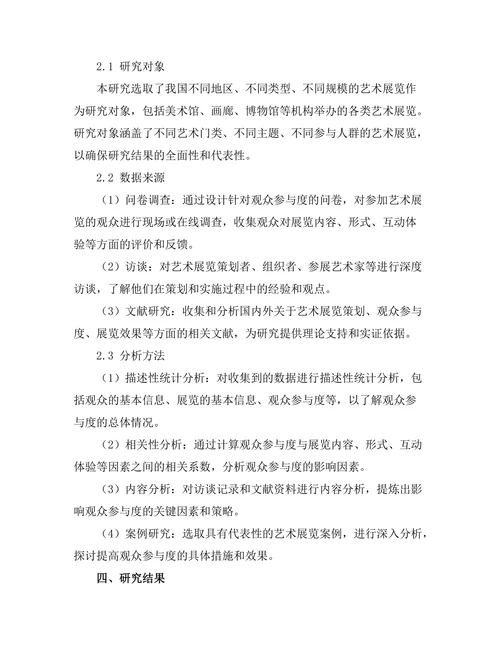 2.1 研究对象

本研究选取了我国不同地区、不同类型、不同规模的艺术展览作为研究对象，包括美术馆、画廊、博物馆等机构举办的各类艺术展览。研究对象涵盖了不同艺术门类、不同主题、不同参与人群的艺术展览，以确保研究结果的全面性和代表性。

2.2 数据来源

（1）问卷调查：通过设计针对观众参与度的问卷，对参加艺术展览的观众进行现场或在线调查，收集观众对展览内容、形式、互动体验等方面的评价和反馈。

（2）访谈：对艺术展览策划者、组织者、参展艺术家等进行深度访谈，了解他们在策划和实施过程中的经验和观点。

（3）文献研究：收集和分析国内外关于艺术展览策划、观众参与度、展览效果等方面的相关文献，为研究提供理论支持和实证依据。

2.3 分析方法

（1）描述性统计分析：对收集到的数据进行描述性统计分析，包括观众的基本信息、展览的基本信息、观众参与度等，以了解观众参与度的总体情况。

（2）相关性分析：通过计算观众参与度与展览内容、形式、互动体验等因素之间的相关系数，分析观众参与度的影响因素。

（3）内容分析：对访谈记录和文献资料进行内容分析，提炼出影响观众参与度的关键因素和策略。

（4）案例研究：选取具有代表性的艺术展览案例，进行深入分析，探讨提高观众参与度的具体措施和效果。

四、研究结果